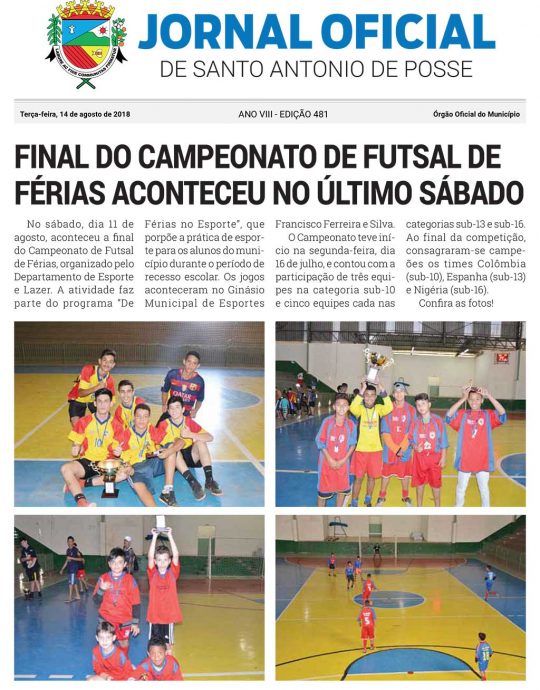 JORNAL OFICIAL
DE SANTO ANTONIO DE POSSE

Terça-feira, 14 de agosto de 2018
ANO VIII - EDIÇÃO 481
Órgão Oficial do Município

FINAL DO CAMPEONATO DE FUTSAL DE FÉRIAS ACONTECEU NO ÚLTIMO SÁBADO

No sábado, dia 11 de agosto, aconteceu a final do Campeonato de Futsal de Férias, organizado pelo Departamento de Esporte e Lazer. A atividade faz parte do programa "De Férias no Esporte", que porpõe a prática de esporte para os alunos do município durante o período de recesso escolar. Os jogos aconteceram no Ginásio Municipal de Esportes Francisco Ferreira e Silva.

O Campeonato teve início na segunda-feira, dia 16 de julho, e contou com a participação de três equipes na categoria sub-10 e cinco equipes cada nas categorias sub-13 e sub-16. Ao final da competição, consagraram-se campeões os times Colômbia (sub-10), Espanha (sub-13) e Nigéria (sub-16).

Confira as fotos!